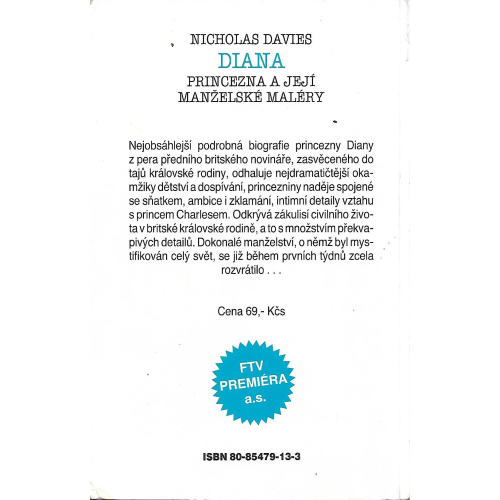 NICHOLAS DAVIES

DIANA

PRINCEZNA A JEJÍ MANŽELSKÉ MALÉRY

Nejobsáhlejší podrobná biografie princezny Diany z pera předního britského novináře, zasvěceného do tajů královské rodiny, odhaluje nejdramatičtější okamžiky dětství a dospívání, princezniny naděje spojené se sňatkem, ambice i zklamání, intimní detaily vztahu s princem Charlesem. Odkrývá zákulisí civilního života v britské královské rodině, a to s množstvím překvapivých detailů. Dokonalé manželství, o němž byl mystifikován celý svět, se již během prvních týdnů zcela rozvrátilo . . .

Cena 69,- Kčs

FTV PREMIÉRA a.s.

ISBN 80-85479-13-3